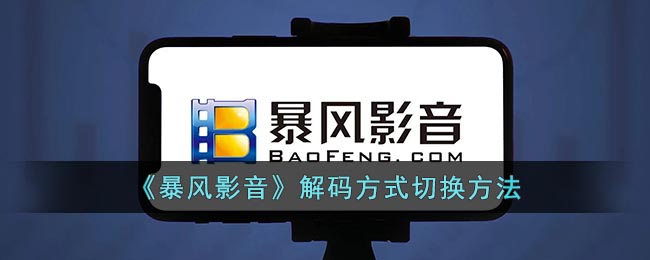 暴风影音
BAOFENG.COM
《暴风影音》解码方式切换方法